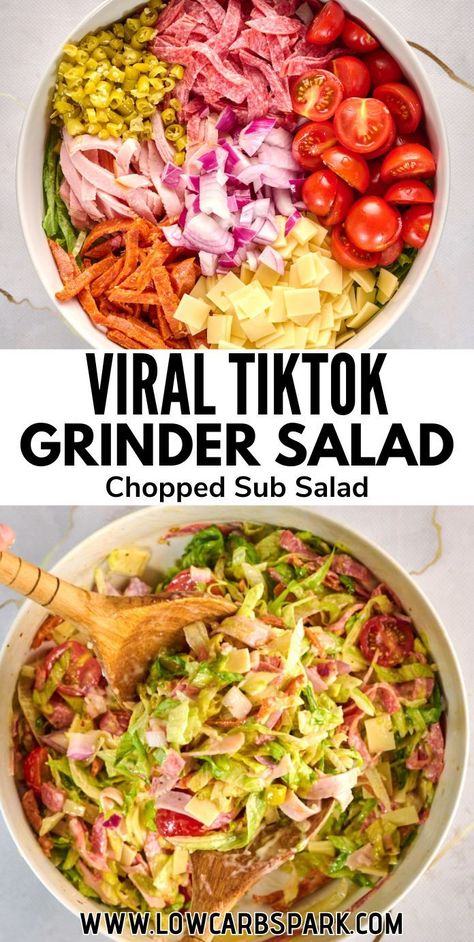 VIRAL TIKTOK
GRINDER SALAD
Chopped Sub Salad

WWW.LOWCARBSPARK.COM